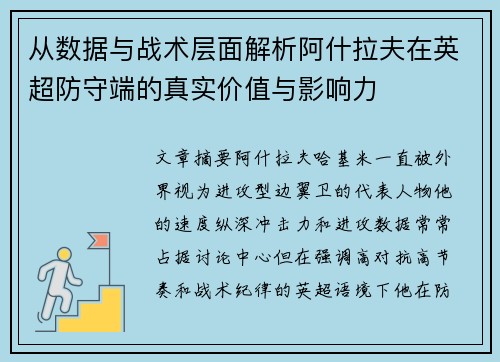 从数据与战术层面解析阿什拉夫在英超防守端的真实价值与影响力

文章摘要阿什拉夫哈基米一直被外界视为进攻型边翼卫的代表人物他的速度纵深冲击力和进攻数据常常占据讨论中心但在强调高对抗高节奏和战术纪律的英超语境下他在防